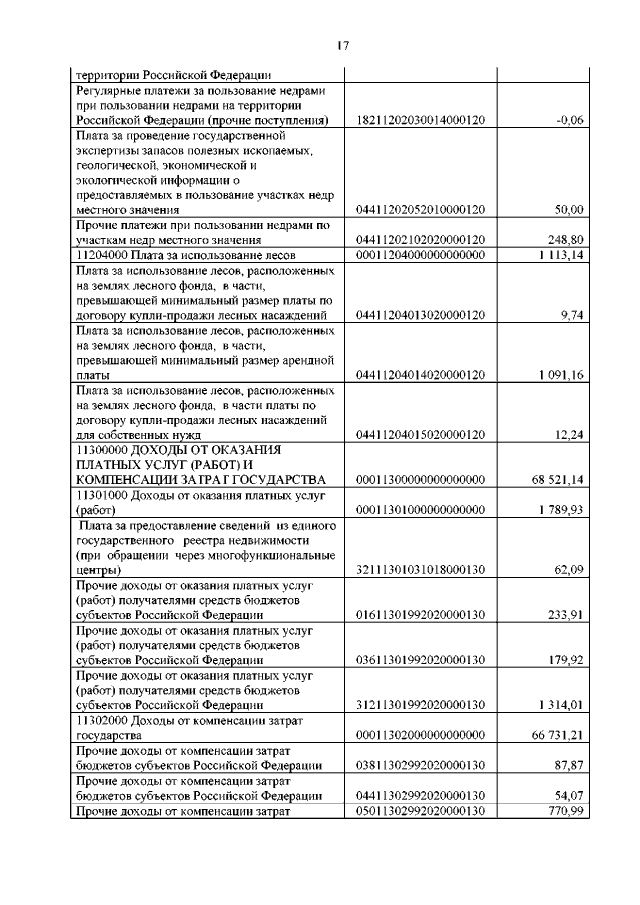 17

| | | |
|---|---|---|
| территории Российской Федерации | | |
| Регулярные платежи за пользование недрами при пользовании недрами на территории Российской Федерации (прочие поступления) | 18211202030014000120 | -0,06 |
| Плата за проведение государственной экспертизы запасов полезных ископаемых, геологической, экономической и экологической информации о предоставляемых в пользование участках недр местного значения | 04411202052010000120 | 50,00 |
| Прочие платежи при пользовании недрами по участкам недр местного значения | 04411202102020000120 | 248,80 |
| 11204000 Плата за использование лесов | 00011204000000000000 | 1 113,14 |
| Плата за использование лесов, расположенных на землях лесного фонда, в части, превышающей минимальный размер платы по договору купли-продажи лесных насаждений | 04411204013020000120 | 9,74 |
| Плата за использование лесов, расположенных на землях лесного фонда, в части, превышающей минимальный размер арендной платы | 04411204014020000120 | 1 091,16 |
| Плата за использование лесов, расположенных на землях лесного фонда, в части платы по договору купли-продажи лесных насаждений для собственных нужд | 04411204015020000120 | 12,24 |
| 11300000 ДОХОДЫ ОТ ОКАЗАНИЯ ПЛАТНЫХ УСЛУГ (РАБОТ) И КОМПЕНСАЦИИ ЗАТРАТ ГОСУДАРСТВА | 00011300000000000000 | 68 521,14 |
| 11301000 Доходы от оказания платных услуг (работ) | 00011301000000000000 | 1 789,93 |
| Плата за предоставление сведений из единого государственного реестра недвижимости (при обращении через многофункциональные центры) | 32111301031018000130 | 62,09 |
| Прочие доходы от оказания платных услуг (работ) получателями средств бюджетов субъектов Российской Федерации | 01611301992020000130 | 233,91 |
| Прочие доходы от оказания платных услуг (работ) получателями средств бюджетов субъектов Российской Федерации | 03611301992020000130 | 179,92 |
| Прочие доходы от оказания платных услуг (работ) получателями средств бюджетов субъектов Российской Федерации | 31211301992020000130 | 1 314,01 |
| 11302000 Доходы от компенсации затрат государства | 00011302000000000000 | 66 731,21 |
| Прочие доходы от компенсации затрат бюджетов субъектов Российской Федерации | 03811302992020000130 | 87,87 |
| Прочие доходы от компенсации затрат бюджетов субъектов Российской Федерации | 04411302992020000130 | 54,07 |
| Прочие доходы от компенсации затрат | 05011302992020000130 | 770,99 |